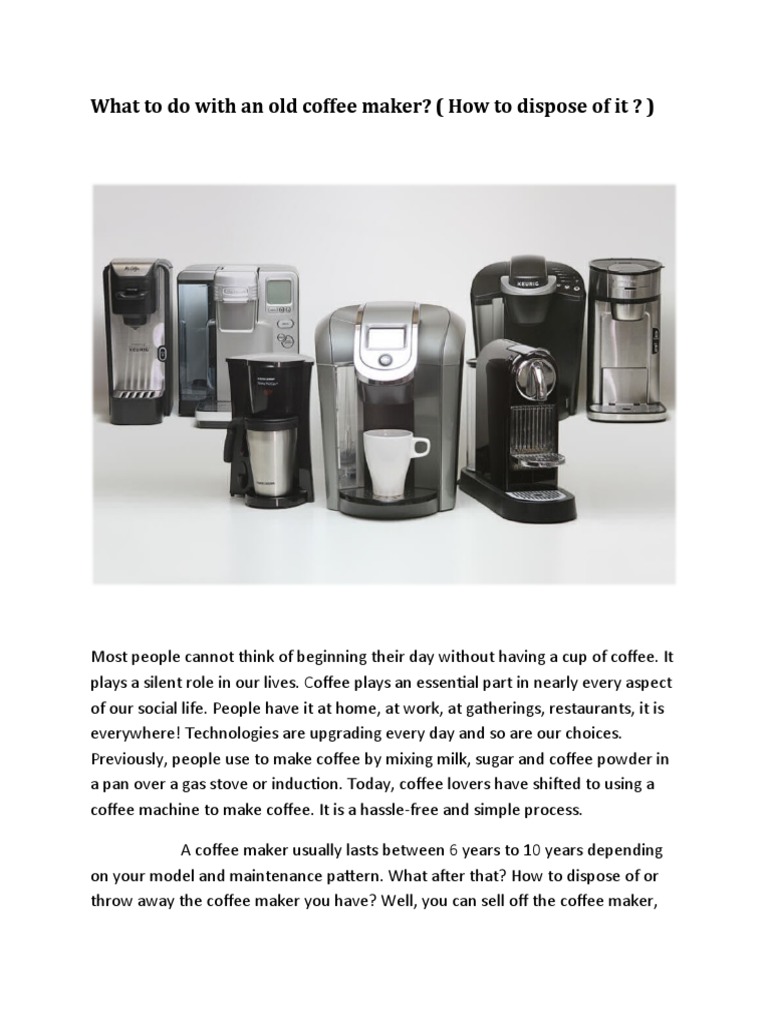 What to do with an old coffee maker? ( How to dispose of it ? )

KEURIG

Most people cannot think of beginning their day without having a cup of coffee. It plays a silent role in our lives. Coffee plays an essential part in nearly every aspect of our social life. People have it at home, at work, at gatherings, restaurants, it is everywhere! Technologies are upgrading every day and so are our choices. Previously, people use to make coffee by mixing milk, sugar and coffee powder in a pan over a gas stove or induction. Today, coffee lovers have shifted to using a coffee machine to make coffee. It is a hassle-free and simple process.

A coffee maker usually lasts between 6 years to 10 years depending on your model and maintenance pattern. What after that? How to dispose of or throw away the coffee maker you have? Well, you can sell off the coffee maker,